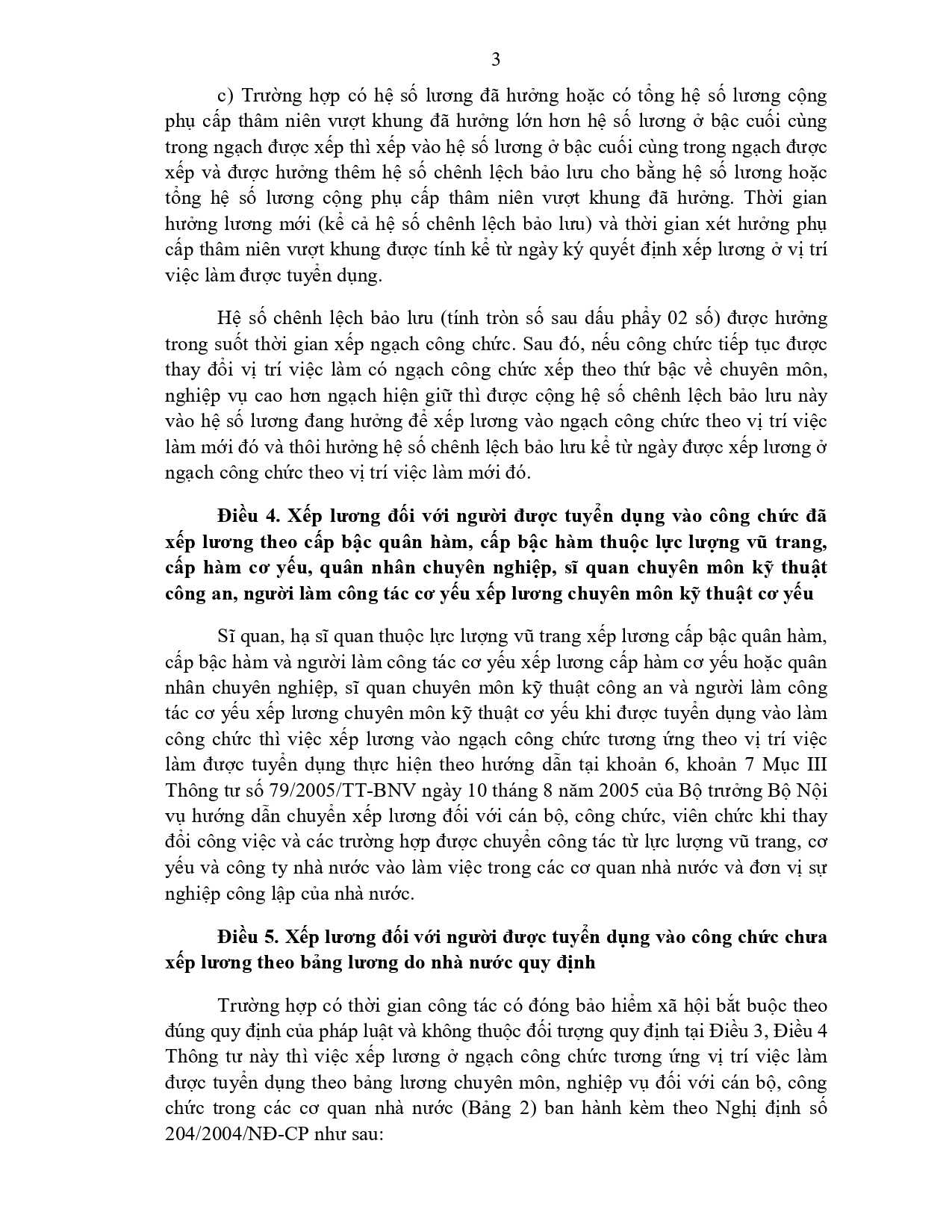 3

c) Trường hợp có hệ số lương đã hưởng hoặc có tổng hệ số lương cộng phụ cấp thâm niên vượt khung đã hưởng lớn hơn hệ số lương ở bậc cuối cùng trong ngạch được xếp thì xếp vào hệ số lương ở bậc cuối cùng trong ngạch được xếp và được hưởng thêm hệ số chênh lệch bảo lưu cho bằng hệ số lương hoặc tổng hệ số lương cộng phụ cấp thâm niên vượt khung đã hưởng. Thời gian hưởng lương mới (kể cả hệ số chênh lệch bảo lưu) và thời gian xét hưởng phụ cấp thâm niên vượt khung được tính kể từ ngày ký quyết định xếp lương ở vị trí việc làm được tuyển dụng.

Hệ số chênh lệch bảo lưu (tính tròn số sau dấu phẩy 02 số) được hưởng trong suốt thời gian xếp ngạch công chức. Sau đó, nếu công chức tiếp tục được thay đổi vị trí việc làm có ngạch công chức xếp theo thứ bậc về chuyên môn, nghiệp vụ cao hơn ngạch hiện giữ thì được cộng hệ số chênh lệch bảo lưu này vào hệ số lương đang hưởng để xếp lương vào ngạch công chức theo vị trí việc làm mới đó và thôi hưởng hệ số chênh lệch bảo lưu kể từ ngày được xếp lương ở ngạch công chức theo vị trí việc làm mới đó.

Điều 4. Xếp lương đối với người được tuyển dụng vào công chức đã xếp lương theo cấp bậc quân hàm, cấp bậc hàm thuộc lực lượng vũ trang, cấp hàm cơ yếu, quân nhân chuyên nghiệp, sĩ quan chuyên môn kỹ thuật công an, người làm công tác cơ yếu xếp lương chuyên môn kỹ thuật cơ yếu

Sĩ quan, hạ sĩ quan thuộc lực lượng vũ trang xếp lương cấp bậc quân hàm, cấp bậc hàm và người làm công tác cơ yếu xếp lương cấp hàm cơ yếu hoặc quân nhân chuyên nghiệp, sĩ quan chuyên môn kỹ thuật công an và người làm công tác cơ yếu xếp lương chuyên môn kỹ thuật cơ yếu khi được tuyển dụng vào làm công chức thì việc xếp lương vào ngạch công chức tương ứng theo vị trí việc làm được tuyển dụng thực hiện theo hướng dẫn tại khoản 6, khoản 7 Mục III Thông tư số 79/2005/TT-BNV ngày 10 tháng 8 năm 2005 của Bộ trưởng Bộ Nội vụ hướng dẫn chuyển xếp lương đối với cán bộ, công chức, viên chức khi thay đổi công việc và các trường hợp được chuyển công tác từ lực lượng vũ trang, cơ yếu và công ty nhà nước vào làm việc trong các cơ quan nhà nước và đơn vị sự nghiệp công lập của nhà nước.

Điều 5. Xếp lương đối với người được tuyển dụng vào công chức chưa xếp lương theo bảng lương do nhà nước quy định

Trường hợp có thời gian công tác có đóng bảo hiểm xã hội bắt buộc theo đúng quy định của pháp luật và không thuộc đối tượng quy định tại Điều 3, Điều 4 Thông tư này thì việc xếp lương ở ngạch công chức tương ứng vị trí việc làm được tuyển dụng theo bảng lương chuyên môn, nghiệp vụ đối với cán bộ, công chức trong các cơ quan nhà nước (Bảng 2) ban hành kèm theo Nghị định số 204/2004/NĐ-CP như sau: